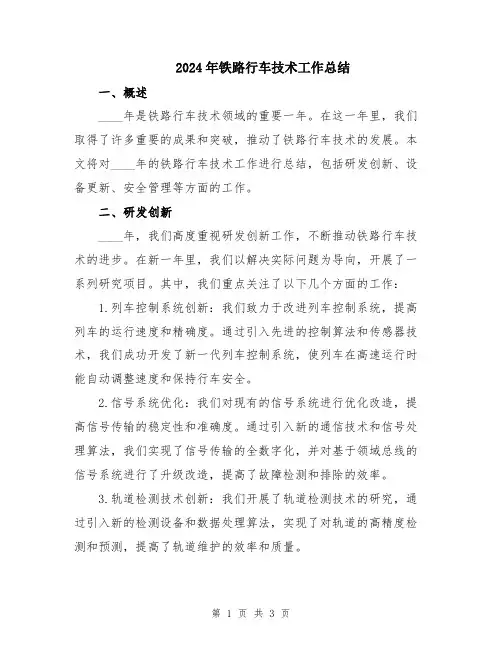 2024年铁路行车技术工作总结

一、概述

____年是铁路行车技术领域的重要一年。在这一年里，我们取得了许多重要的成果和突破，推动了铁路行车技术的发展。本文将对____年的铁路行车技术工作进行总结，包括研发创新、设备更新、安全管理等方面的工作。

二、研发创新

____年，我们高度重视研发创新工作，不断推动铁路行车技术的进步。在新一年里，我们以解决实际问题为导向，开展了一系列研究项目。其中，我们重点关注了以下几个方面的工作：

1.列车控制系统创新：我们致力于改进列车控制系统，提高列车的运行速度和精确度。通过引入先进的控制算法和传感器技术，我们成功开发了新一代列车控制系统，使列车在高速运行时能自动调整速度和保持行车安全。

2.信号系统优化：我们对现有的信号系统进行优化改造，提高信号传输的稳定性和准确度。通过引入新的通信技术和信号处理算法，我们实现了信号传输的全数字化，并对基于领域总线的信号系统进行了升级改造，提高了故障检测和排除的效率。

3.轨道检测技术创新：我们开展了轨道检测技术的研究，通过引入新的检测设备和数据处理算法，实现了对轨道的高精度检测和预测，提高了轨道维护的效率和质量。

第 1 页 共 3 页